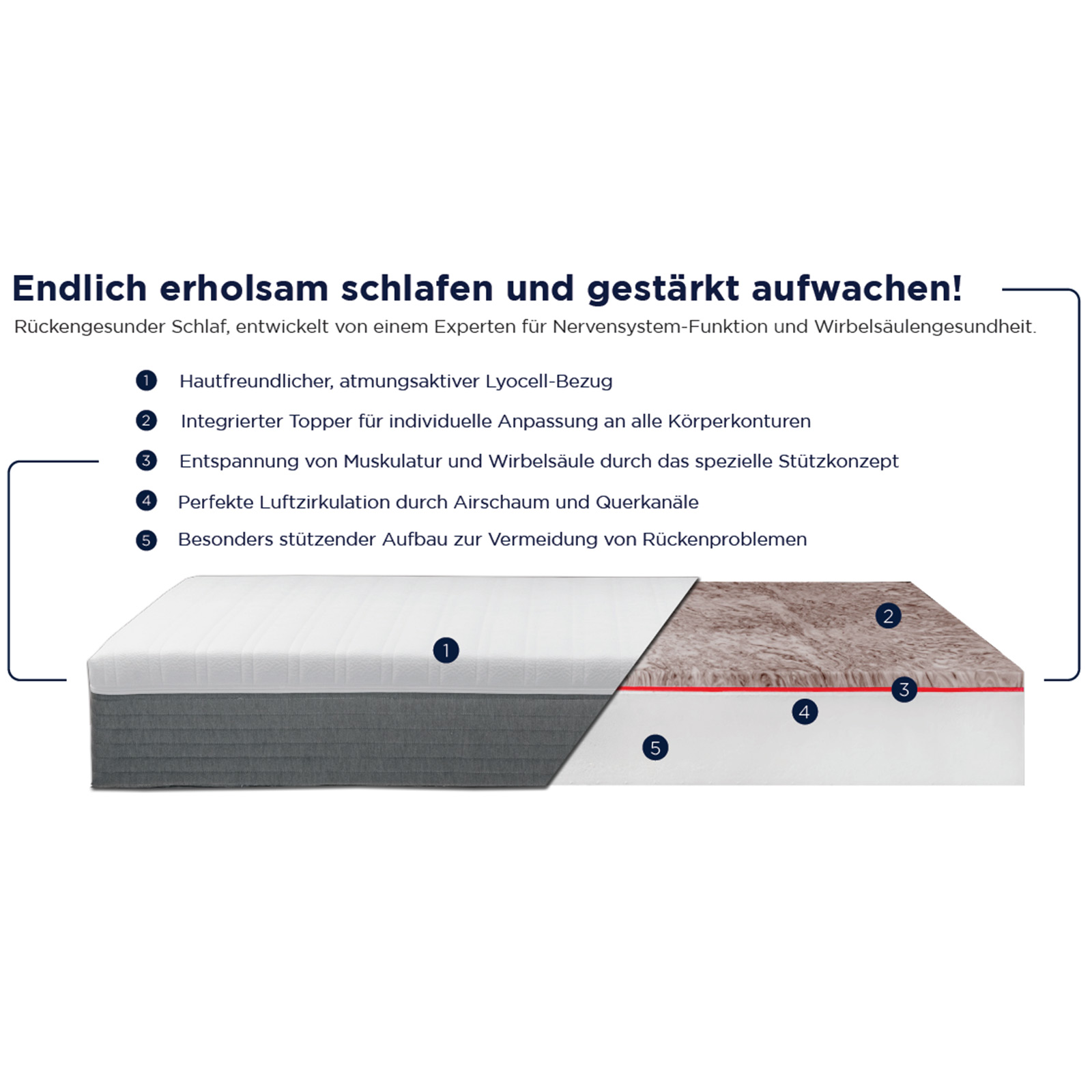 Endlich erholsam schlafen und gestärkt aufwachen!
Rückengesunder Schlaf, entwickelt von einem Experten für Nervensystem-Funktion und Wirbelsäulengesundheit.

1 Hautfreundlicher, atmungsaktiver Lyocell-Bezug
2 Integrierter Topper für individuelle Anpassung an alle Körperkonturen
3 Entspannung von Muskulatur und Wirbelsäule durch das spezielle Stützkonzept
4 Perfekte Luftzirkulation durch Airschaum und Querkanäle
5 Besonders stützender Aufbau zur Vermeidung von Rückenproblemen

1
2
3
4
5